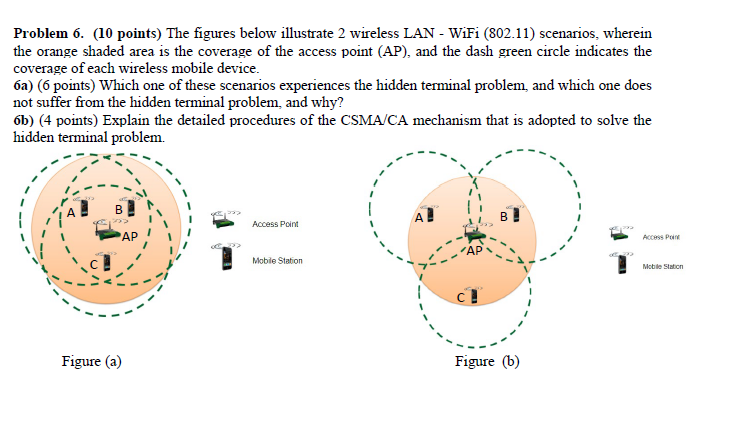 Problem 6. (10 points) The figures below illustrate 2 wireless LAN - WiFi (802.11) scenarios, wherein the orange shaded area is the coverage of the access point (AP), and the dash green circle indicates the coverage of each wireless mobile device.

6a) (6 points) Which one of these scenarios experiences the hidden terminal problem, and which one does not suffer from the hidden terminal problem, and why?

6b) (4 points) Explain the detailed procedures of the CSMA/CA mechanism that is adopted to solve the hidden terminal problem.

A
B
AP
C

Access Point

Mobile Station

Figure (a)

A
B
AP
C

Access Point

Mobile Station

Figure (b)